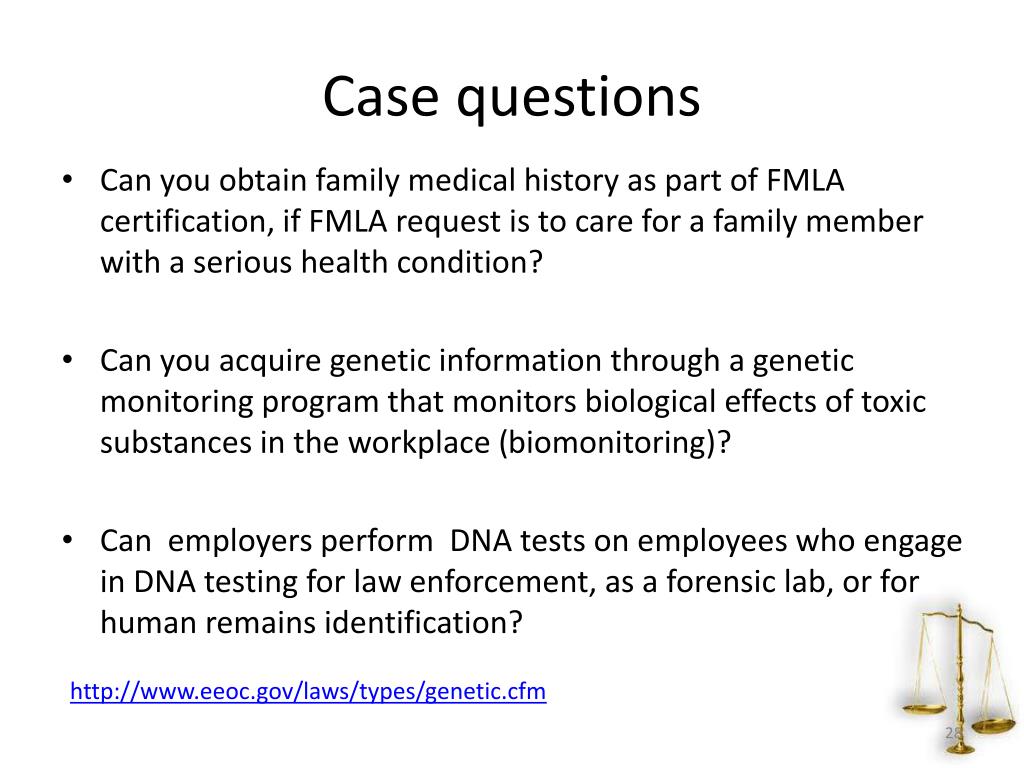 Case questions

• Can you obtain family medical history as part of FMLA certification, if FMLA request is to care for a family member with a serious health condition?

• Can you acquire genetic information through a genetic monitoring program that monitors biological effects of toxic substances in the workplace (biomonitoring)?

• Can employers perform DNA tests on employees who engage in DNA testing for law enforcement, as a forensic lab, or for human remains identification?

http://www.eeoc.gov/laws/types/genetic.cfm

28